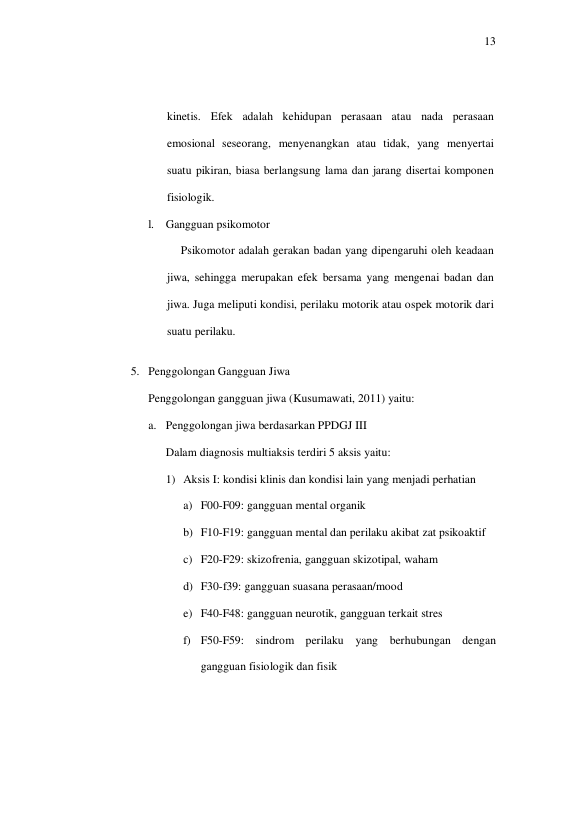 13

kinetis. Efek adalah kehidupan perasaan atau nada perasaan emosional seseorang, menyenangkan atau tidak, yang menyertai suatu pikiran, biasa berlangsung lama dan jarang disertai komponen fisiologik.

l. Gangguan psikomotor

Psikomotor adalah gerakan badan yang dipengaruhi oleh keadaan jiwa, sehingga merupakan efek bersama yang mengenai badan dan jiwa. Juga meliputi kondisi, perilaku motorik atau ospek motorik dari suatu perilaku.

5. Penggolongan Gangguan Jiwa

Penggolongan gangguan jiwa (Kusumawati, 2011) yaitu:

a. Penggolongan jiwa berdasarkan PPDGJ III

Dalam diagnosis multiaksis terdiri 5 aksis yaitu:

1) Aksis I: kondisi klinis dan kondisi lain yang menjadi perhatian

a) F00-F09: gangguan mental organik

b) F10-F19: gangguan mental dan perilaku akibat zat psikoaktif

c) F20-F29: skizofrenia, gangguan skizotipal, waham

d) F30-f39: gangguan suasana perasaan/mood

e) F40-F48: gangguan neurotik, gangguan terkait stres

f) F50-F59: sindrom perilaku yang berhubungan dengan gangguan fisiologik dan fisik